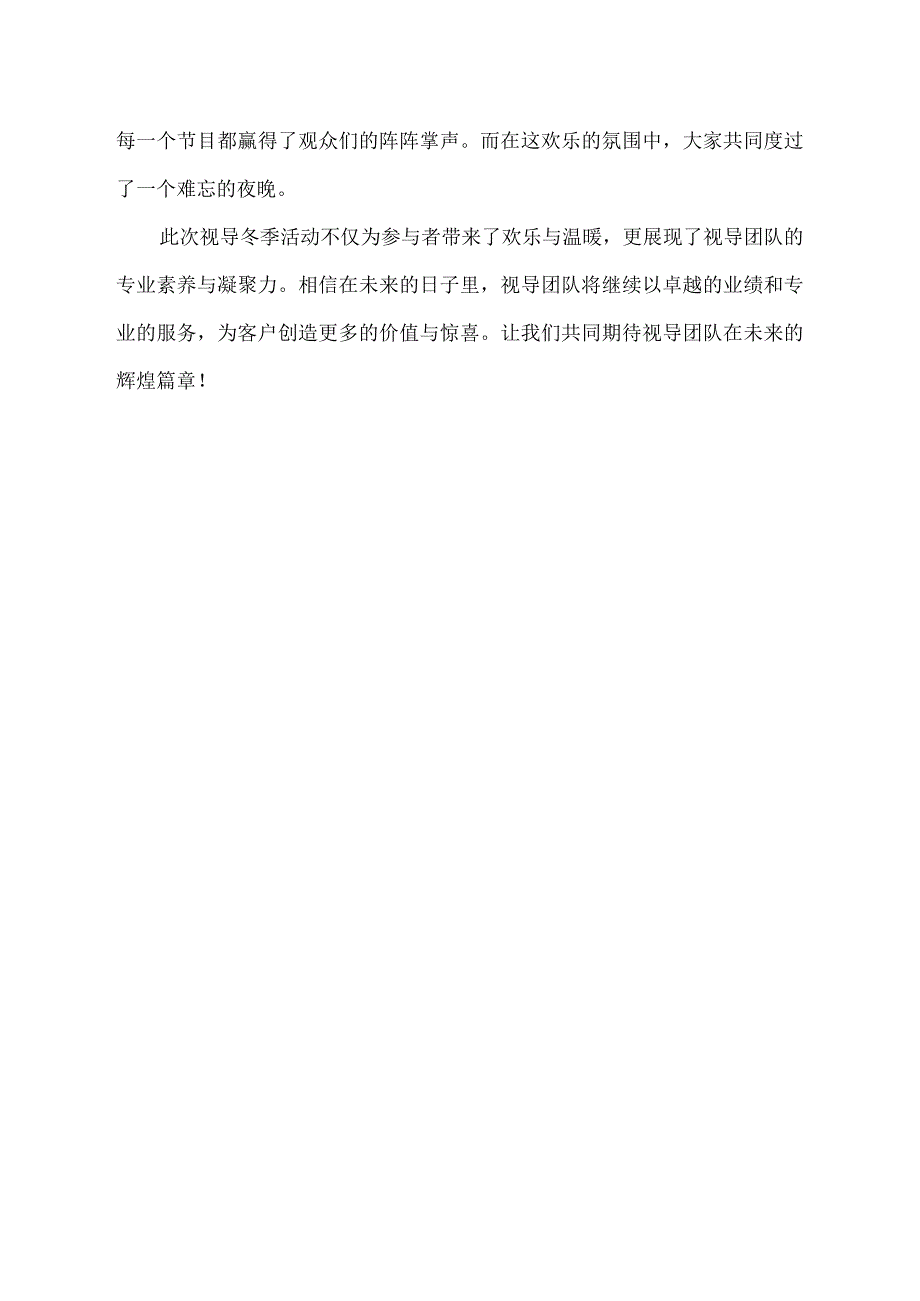 每一个节目都赢得了观众们的阵阵掌声。而在这欢乐的氛围中，大家共同度过了一个难忘的夜晚。

此次视导冬季活动不仅为参与者带来了欢乐与温暖，更展现了视导团队的专业素养与凝聚力。相信在未来的日子里，视导团队将继续以卓越的业绩和专业的服务，为客户创造更多的价值与惊喜。让我们共同期待视导团队在未来的辉煌篇章！